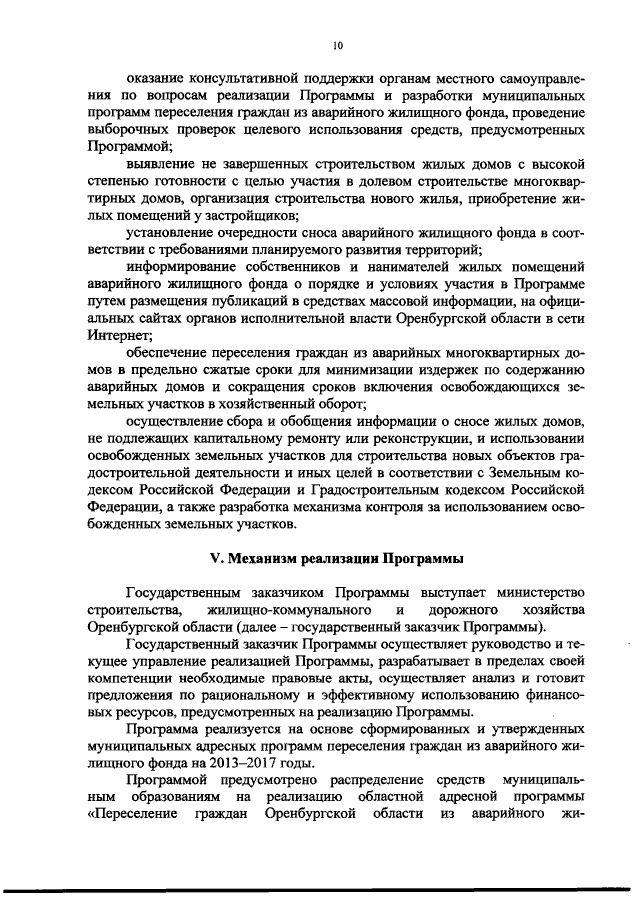 10

оказание консультативной поддержки органам местного самоуправления по вопросам реализации Программы и разработки муниципальных программ переселения граждан из аварийного жилищного фонда, проведение выборочных проверок целевого использования средств, предусмотренных Программой;

выявление не завершенных строительством жилых домов с высокой степенью готовности с целью участия в долевом строительстве многоквартирных домов, организация строительства нового жилья, приобретение жилых помещений у застройщиков;

установление очередности сноса аварийного жилищного фонда в соответствии с требованиями планируемого развития территорий;

информирование собственников и нанимателей жилых помещений аварийного жилищного фонда о порядке и условиях участия в Программе путем размещения публикаций в средствах массовой информации, на официальных сайтах органов исполнительной власти Оренбургской области в сети Интернет;

обеспечение переселения граждан из аварийных многоквартирных домов в предельно сжатые сроки для минимизации издержек по содержанию аварийных домов и сокращения сроков включения освобождающихся земельных участков в хозяйственный оборот;

осуществление сбора и обобщения информации о сносе жилых домов, не подлежащих капитальному ремонту или реконструкции, и использовании освобожденных земельных участков для строительства новых объектов градостроительной деятельности и иных целей в соответствии с Земельным кодексом Российской Федерации и Градостроительным кодексом Российской Федерации, а также разработка механизма контроля за использованием освобожденных земельных участков.

V. Механизм реализации Программы

Государственным заказчиком Программы выступает министерство строительства, жилищно-коммунального и дорожного хозяйства Оренбургской области (далее – государственный заказчик Программы).

Государственный заказчик Программы осуществляет руководство и текущее управление реализацией Программы, разрабатывает в пределах своей компетенции необходимые правовые акты, осуществляет анализ и готовит предложения по рациональному и эффективному использованию финансовых ресурсов, предусмотренных на реализацию Программы.

Программа реализуется на основе сформированных и утвержденных муниципальных адресных программ переселения граждан из аварийного жилищного фонда на 2013–2017 годы.

Программой предусмотрено распределение средств муниципальным образованиям на реализацию областной адресной программы «Переселение граждан Оренбургской области из аварийного жи-